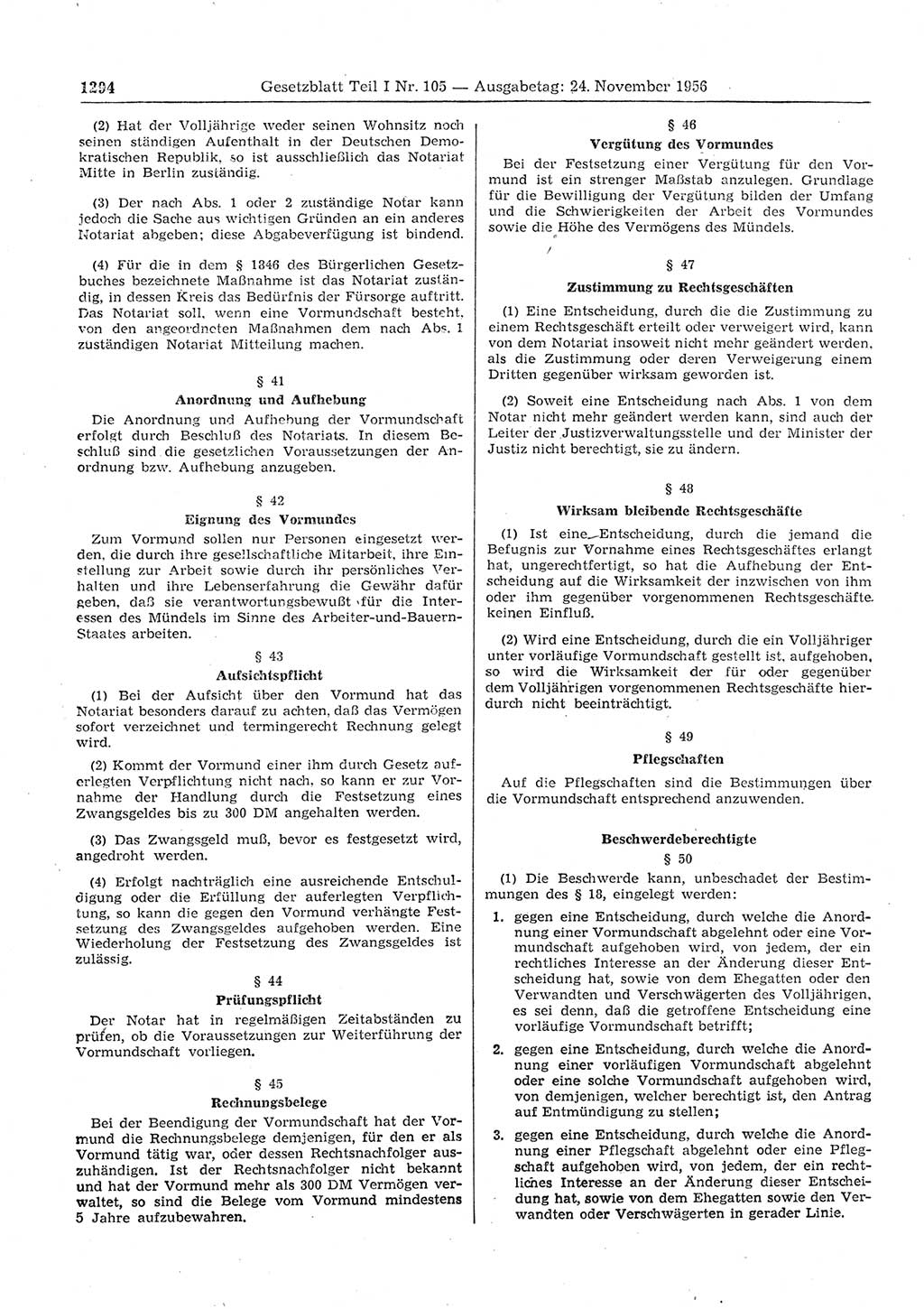 1294 Gesetzblatt Teil I Nr. 105 — Ausgabetag: 24. November 1956

(2) Hat der Volljährige weder seinen Wohnsitz noch seinen ständigen Aufenthalt in der Deutschen Demokratischen Republik, so ist ausschließlich das Notariat Mitte in Berlin zuständig.

(3) Der nach Abs. 1 oder 2 zuständige Notar kann jedoch die Sache aus wichtigen Gründen an ein anderes Notariat abgeben; diese Abgabeverfügung ist bindend.

(4) Für die in dem § 1846 des Bürgerlichen Gesetzbuches bezeichnete Maßnahme ist das Notariat zuständig, in dessen Kreis das Bedürfnis der Fürsorge auftritt. Das Notariat soll, wenn eine Vormundschaft besteht, von den angeordneten Maßnahmen dem nach Abs. 1 zuständigen Notariat Mitteilung machen.

§ 41
Anordnung und Aufhebung

Die Anordnung und Aufhebung der Vormundschaft erfolgt durch Beschluß des Notariats. In diesem Beschluß sind die gesetzlichen Voraussetzungen der Anordnung bzw. Aufhebung anzugeben.

§ 42
Eignung des Vormundes

Zum Vormund sollen nur Personen eingesetzt werden, die durch ihre gesellschaftliche Mitarbeit, ihre Einstellung zur Arbeit sowie durch ihr persönliches Verhalten und ihre Lebenserfahrung die Gewähr dafür geben, daß sie verantwortungsbewußt für die Interessen des Mündels im Sinne des Arbeiter-und-Bauern-Staates arbeiten.

§ 43
Aufsichtspflicht

(1) Bei der Aufsicht über den Vormund hat das Notariat besonders darauf zu achten, daß das Vermögen sofort verzeichnet und termingerecht Rechnung gelegt wird.

(2) Kommt der Vormund einer ihm durch Gesetz auferlegten Verpflichtung nicht nach, so kann er zur Vornahme der Handlung durch die Festsetzung eines Zwangsgeldes bis zu 300 DM angehalten werden.

(3) Das Zwangsgeld muß, bevor es festgesetzt wird, angedroht werden.

(4) Erfolgt nachträglich eine ausreichende Entschuldigung oder die Erfüllung der auferlegten Verpflichtung, so kann die gegen den Vormund verhängte Festsetzung des Zwangsgeldes aufgehoben werden. Eine Wiederholung der Festsetzung des Zwangsgeldes ist zulässig.

§ 44
Prüfungspflicht

Der Notar hat in regelmäßigen Zeitabständen zu prüfen, ob die Voraussetzungen zur Weiterführung der Vormundschaft vorliegen.

§ 45
Rechnungsbelege

Bei der Beendigung der Vormundschaft hat der Vormund die Rechnungsbelege demjenigen, für den er als Vormund tätig war, oder dessen Rechtsnachfolger auszuhändigen. Ist der Rechtsnachfolger nicht bekannt und hat der Vormund mehr als 300 DM Vermögen verwaltet, so sind die Belege vom Vormund mindestens 5 Jahre aufzubewahren.

§ 46
Vergütung des Vormundes

Bei der Festsetzung einer Vergütung für den Vormund ist ein strenger Maßstab anzulegen. Grundlage für die Bewilligung der Vergütung bilden der Umfang und die Schwierigkeiten der Arbeit des Vormundes sowie die Höhe des Vermögens des Mündels.

§ 47
Zustimmung zu Rechtsgeschäften

(1) Eine Entscheidung, durch die die Zustimmung zu einem Rechtsgeschäft erteilt oder verweigert wird, kann von dem Notariat insoweit nicht mehr geändert werden, als die Zustimmung oder deren Verweigerung einem Dritten gegenüber wirksam geworden ist.

(2) Soweit eine Entscheidung nach Abs. 1 von dem Notar nicht mehr geändert werden kann, sind auch der Leiter der Justizverwaltungsstelle und der Minister der Justiz nicht berechtigt, sie zu ändern.

§ 48
Wirksam bleibende Rechtsgeschäfte

(1) Ist eine Entscheidung, durch die jemand die Befugnis zur Vornahme eines Rechtsgeschäftes erlangt hat, ungerechtfertigt, so hat die Aufhebung der Entscheidung auf die Wirksamkeit der inzwischen von ihm oder ihm gegenüber vorgenommenen Rechtsgeschäfte keinen Einfluß.

(2) Wird eine Entscheidung, durch die ein Volljähriger unter vorläufige Vormundschaft gestellt ist, aufgehoben, so wird die Wirksamkeit der für oder gegenüber dem Volljährigen vorgenommenen Rechtsgeschäfte hierdurch nicht beeinträchtigt.

§ 49
Pflegschaften

Auf die Pflegschaften sind die Bestimmungen über die Vormundschaft entsprechend anzuwenden.

Beschwerdeberechtigte
§ 50

(1) Die Beschwerde kann, unbeschadet der Bestimmungen des § 18, eingelegt werden:

1. gegen eine Entscheidung, durch welche die Anordnung einer Vormundschaft abgelehnt oder eine Vormundschaft aufgehoben wird, von jedem, der ein rechtliches Interesse an der Änderung dieser Entscheidung hat, sowie von dem Ehegatten oder den Verwandten und Verschwägerten des Volljährigen, es sei denn, daß die getroffene Entscheidung eine vorläufige Vormundschaft betrifft;

2. gegen eine Entscheidung, durch welche die Anordnung einer vorläufigen Vormundschaft abgelehnt oder eine solche Vormundschaft aufgehoben wird, von demjenigen, welcher berechtigt ist, den Antrag auf Entmündigung zu stellen;

3. gegen eine Entscheidung, durch welche die Anordnung einer Pflegschaft abgelehnt oder eine Pflegschaft aufgehoben wird, von jedem, der ein rechtliches Interesse an der Änderung dieser Entscheidung hat, sowie von dem Ehegatten sowie den Verwandten oder Verschwägerten in gerader Linie.